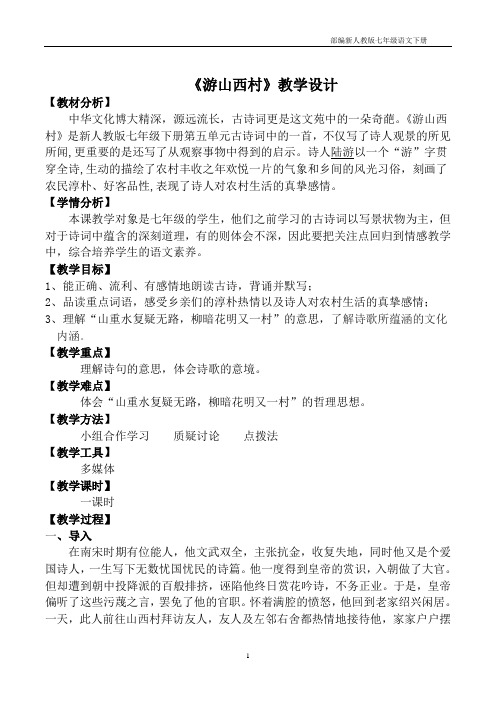 部编新人教版七年级语文下册

《游山西村》教学设计

【教材分析】

中华文化博大精深，源远流长，古诗词更是这文苑中的一朵奇葩。《游山西村》是新人教版七年级下册第五单元古诗词中的一首，不仅写了诗人观景的所见所闻，更重要的是还写了从观察事物中得到的启示。诗人陆游以一个“游”字贯穿全诗，生动的描绘了农村丰收之年欢悦一片的气象和乡间的风光习俗，刻画了农民淳朴、好客品性，表现了诗人对农村生活的真挚感情。

【学情分析】

本课教学对象是七年级的学生，他们之前学习的古诗词以写景状物为主，但对于诗词中蕴含的深刻道理，有的则体会不深，因此要把关注点回归到情感教学中，综合培养学生的语文素养。

【教学目标】

1、能正确、流利、有感情地朗读古诗，背诵并默写；

2、品读重点词语，感受乡亲们的淳朴热情以及诗人对农村生活的真挚感情；

3、理解“山重水复疑无路，柳暗花明又一村”的意思，了解诗歌所蕴涵的文化内涵。

【教学重点】

理解诗句的意思，体会诗歌的意境。

【教学难点】

体会“山重水复疑无路，柳暗花明又一村”的哲理思想。

【教学方法】

小组合作学习　　质疑讨论　　点拨法

【教学工具】

多媒体

【教学课时】

一课时

【教学过程】

一、导入

在南宋时期有位能人，他文武双全，主张抗金，收复失地，同时他又是个爱国诗人，一生写下无数忧国忧民的诗篇。他一度得到皇帝的赏识，入朝做了大官。但却遭到朝中投降派的百般排挤，诬陷他终日赏花吟诗，不务正业。于是，皇帝偏听了这些污蔑之言，罢免了他的官职。怀着满腔的愤怒，他回到老家绍兴闲居。一天，此人前往山西村拜访友人，友人及左邻右舍都热情地接待他，家家户户摆

1